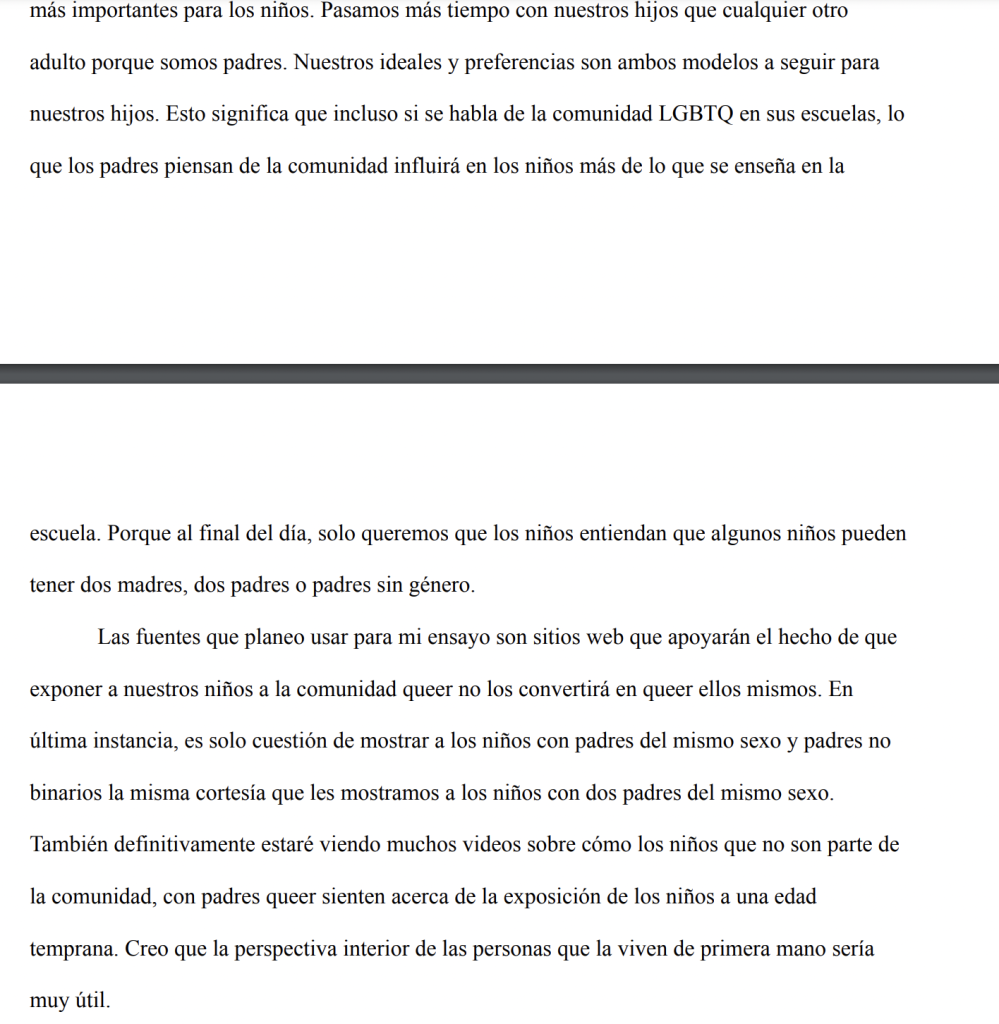 más importantes para los niños. Pasamos más tiempo con nuestros hijos que cualquier otro adulto porque somos padres. Nuestros ideales y preferencias son ambos modelos a seguir para nuestros hijos. Esto significa que incluso si se habla de la comunidad LGBTQ en sus escuelas, lo que los padres piensan de la comunidad influirá en los niños más de lo que se enseña en la

escuela. Porque al final del día, solo queremos que los niños entiendan que algunos niños pueden tener dos madres, dos padres o padres sin género.

Las fuentes que planeo usar para mi ensayo son sitios web que apoyarán el hecho de que exponer a nuestros niños a la comunidad queer no los convertirá en queer ellos mismos. En última instancia, es solo cuestión de mostrar a los niños con padres del mismo sexo y padres no binarios la misma cortesía que les mostramos a los niños con dos padres del mismo sexo. También definitivamente estaré viendo muchos videos sobre cómo los niños que no son parte de la comunidad, con padres queer sienten acerca de la exposición de los niños a una edad temprana. Creo que la perspectiva interior de las personas que la viven de primera mano sería muy útil.